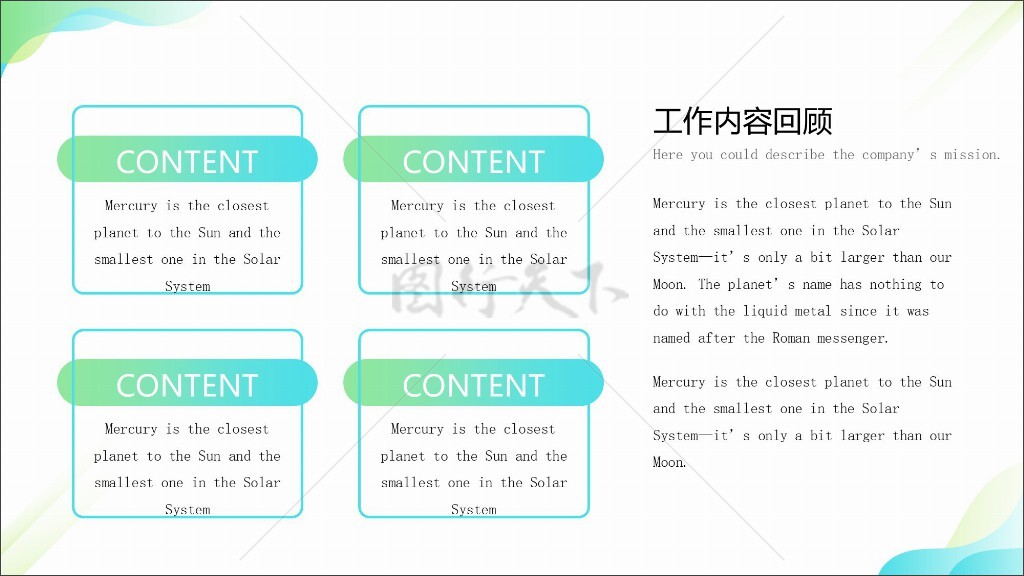 CONTENT

Mercury is the closest planet to the Sun and the smallest one in the Solar System

CONTENT

Mercury is the closest planet to the Sun and the smallest one in the Solar System

CONTENT

Mercury is the closest planet to the Sun and the smallest one in the Solar System

CONTENT

Mercury is the closest planet to the Sun and the smallest one in the Solar System

工作内容回顾

Here you could describe the company's mission.

Mercury is the closest planet to the Sun and the smallest one in the Solar System—it's only a bit larger than our Moon. The planet's name has nothing to do with the liquid metal since it was named after the Roman messenger.

Mercury is the closest planet to the Sun and the smallest one in the Solar System—it's only a bit larger than our Moon.

图行天下